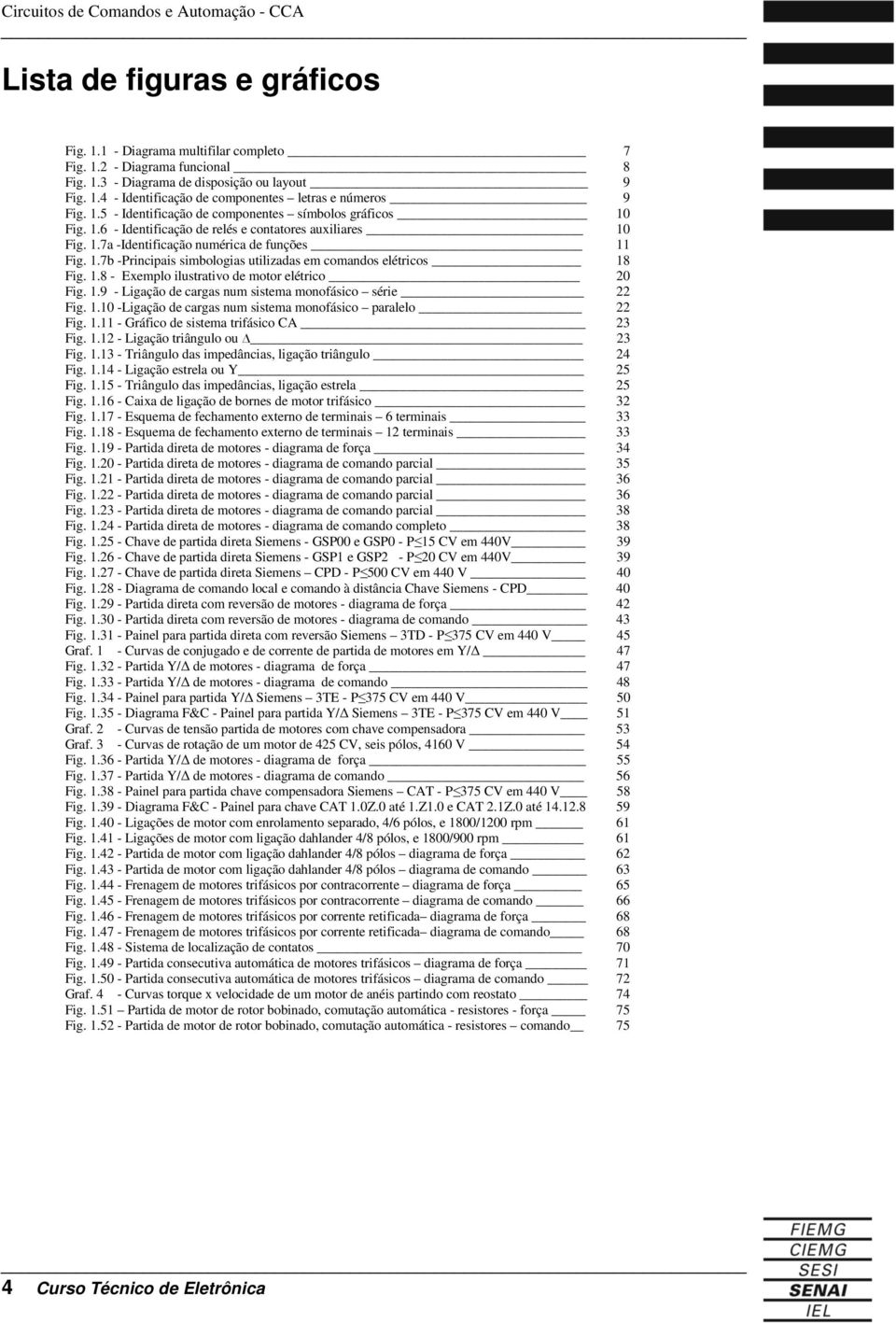 Circuitos de Comandos e Automação - CCA

Lista de figuras e gráficos

Fig. 1.1 - Diagrama multifilar completo 7
Fig. 1.2 - Diagrama funcional 8
Fig. 1.3 - Diagrama de disposição ou layout 9
Fig. 1.4 - Identificação de componentes – letras e números 9
Fig. 1.5 - Identificação de componentes – símbolos gráficos 10
Fig. 1.6 - Identificação de relés e contatores auxiliares 10
Fig. 1.7a -Identificação numérica de funções 11
Fig. 1.7b -Principais simbologias utilizadas em comandos elétricos 18
Fig. 1.8 - Exemplo ilustrativo de motor elétrico 20
Fig. 1.9 - Ligação de cargas num sistema monofásico – série 22
Fig. 1.10 -Ligação de cargas num sistema monofásico – paralelo 22
Fig. 1.11 - Gráfico de sistema trifásico CA 23
Fig. 1.12 - Ligação triângulo ou $\Delta$ 23
Fig. 1.13 - Triângulo das impedâncias, ligação triângulo 24
Fig. 1.14 - Ligação estrela ou Y 25
Fig. 1.15 - Triângulo das impedâncias, ligação estrela 25
Fig. 1.16 - Caixa de ligação de bornes de motor trifásico 32
Fig. 1.17 - Esquema de fechamento externo de terminais – 6 terminais 33
Fig. 1.18 - Esquema de fechamento externo de terminais – 12 terminais 33
Fig. 1.19 - Partida direta de motores - diagrama de força 34
Fig. 1.20 - Partida direta de motores - diagrama de comando parcial 35
Fig. 1.21 - Partida direta de motores - diagrama de comando parcial 36
Fig. 1.22 - Partida direta de motores - diagrama de comando parcial 36
Fig. 1.23 - Partida direta de motores - diagrama de comando parcial 38
Fig. 1.24 - Partida direta de motores - diagrama de comando completo 38
Fig. 1.25 - Chave de partida direta Siemens - GSP00 e GSP0 - P$\leq$15 CV em 440V 39
Fig. 1.26 - Chave de partida direta Siemens - GSP1 e GSP2 - P$\leq$20 CV em 440V 39
Fig. 1.27 - Chave de partida direta Siemens – CPD - P$\leq$500 CV em 440 V 40
Fig. 1.28 - Diagrama de comando local e comando à distância Chave Siemens - CPD 40
Fig. 1.29 - Partida direta com reversão de motores - diagrama de força 42
Fig. 1.30 - Partida direta com reversão de motores - diagrama de comando 43
Fig. 1.31 - Painel para partida direta com reversão Siemens – 3TD - P$\leq$375 CV em 440 V 45
Graf. 1 - Curvas de conjugado e de corrente de partida de motores em Y/$\Delta$ 47
Fig. 1.32 - Partida Y/$\Delta$ de motores - diagrama de força 47
Fig. 1.33 - Partida Y/$\Delta$ de motores - diagrama de comando 48
Fig. 1.34 - Painel para partida Y/$\Delta$ Siemens – 3TE - P$\leq$375 CV em 440 V 50
Fig. 1.35 - Diagrama F&C - Painel para partida Y/$\Delta$ Siemens – 3TE - P$\leq$375 CV em 440 V 51
Graf. 2 - Curvas de tensão partida de motores com chave compensadora 53
Graf. 3 - Curvas de rotação de um motor de 425 CV, seis pólos, 4160 V 54
Fig. 1.36 - Partida Y/$\Delta$ de motores - diagrama de força 55
Fig. 1.37 - Partida Y/$\Delta$ de motores - diagrama de comando 56
Fig. 1.38 - Painel para partida chave compensadora Siemens – CAT - P$\leq$375 CV em 440 V 58
Fig. 1.39 - Diagrama F&C - Painel para chave CAT 1.0Z.0 até 1.Z1.0 e CAT 2.1Z.0 até 14.12.8 59
Fig. 1.40 - Ligações de motor com enrolamento separado, 4/6 pólos, e 1800/1200 rpm 61
Fig. 1.41 - Ligações de motor com ligação dahlander 4/8 pólos, e 1800/900 rpm 61
Fig. 1.42 - Partida de motor com ligação dahlander 4/8 pólos – diagrama de força 62
Fig. 1.43 - Partida de motor com ligação dahlander 4/8 pólos – diagrama de comando 63
Fig. 1.44 - Frenagem de motores trifásicos por contracorrente – diagrama de força 65
Fig. 1.45 - Frenagem de motores trifásicos por contracorrente – diagrama de comando 66
Fig. 1.46 - Frenagem de motores trifásicos por corrente retificada– diagrama de força 68
Fig. 1.47 - Frenagem de motores trifásicos por corrente retificada– diagrama de comando 68
Fig. 1.48 - Sistema de localização de contatos 70
Fig. 1.49 - Partida consecutiva automática de motores trifásicos – diagrama de força 71
Fig. 1.50 - Partida consecutiva automática de motores trifásicos – diagrama de comando 72
Graf. 4 - Curvas torque x velocidade de um motor de anéis partindo com reostato 74
Fig. 1.51 – Partida de motor de rotor bobinado, comutação automática - resistores - força 75
Fig. 1.52 - Partida de motor de rotor bobinado, comutação automática - resistores – comando 75

4 Curso Técnico de Eletrônica

FIEMG
CIEMG
SESI
SENAI
IEL